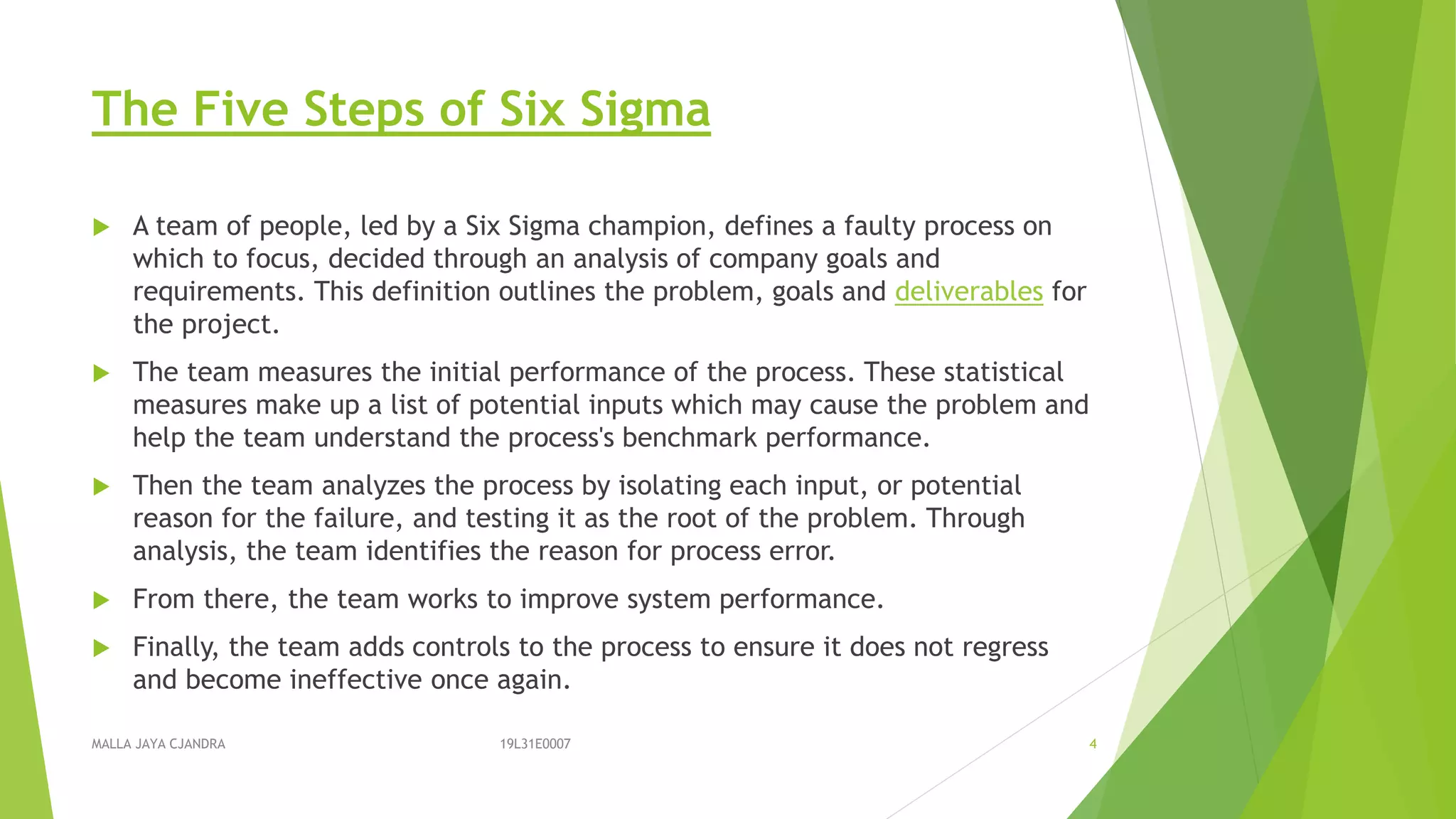 The Five Steps of Six Sigma

A team of people, led by a Six Sigma champion, defines a faulty process on which to focus, decided through an analysis of company goals and requirements. This definition outlines the problem, goals and deliverables for the project.

The team measures the initial performance of the process. These statistical measures make up a list of potential inputs which may cause the problem and help the team understand the process's benchmark performance.

Then the team analyzes the process by isolating each input, or potential reason for the failure, and testing it as the root of the problem. Through analysis, the team identifies the reason for process error.

From there, the team works to improve system performance.

Finally, the team adds controls to the process to ensure it does not regress and become ineffective once again.

MALLA JAYA CJANDRA

19L31E0007

4